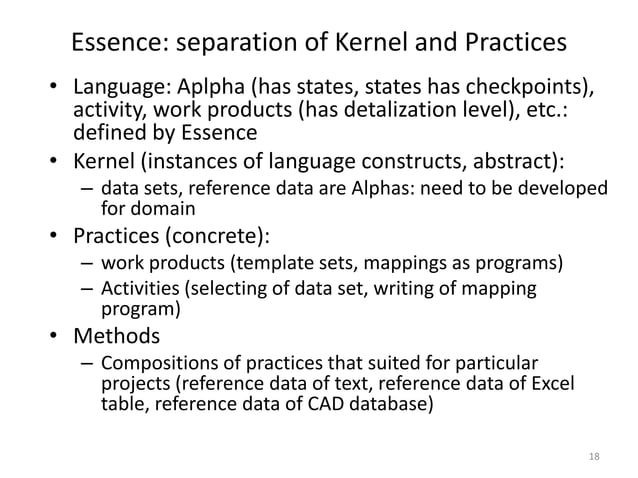 Essence: separation of Kernel and Practices

• Language: Aplpha (has states, states has checkpoints), activity, work products (has detalization level), etc.: defined by Essence

• Kernel (instances of language constructs, abstract):
– data sets, reference data are Alphas: need to be developed for domain

• Practices (concrete):
– work products (template sets, mappings as programs)
– Activities (selecting of data set, writing of mapping program)

• Methods
– Compositions of practices that suited for particular projects (reference data of text, reference data of Excel table, reference data of CAD database)

18